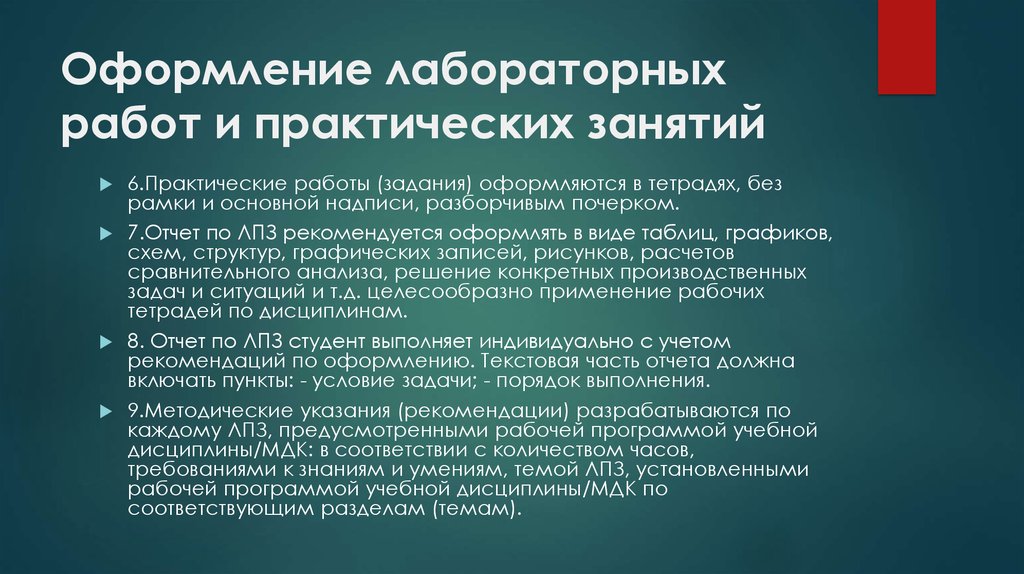 Оформление лабораторных работ и практических занятий

6.Практические работы (задания) оформляются в тетрадях, без рамки и основной надписи, разборчивым почерком.

7.Отчет по ЛПЗ рекомендуется оформлять в виде таблиц, графиков, схем, структур, графических записей, рисунков, расчетов сравнительного анализа, решение конкретных производственных задач и ситуаций и т.д. целесообразно применение рабочих тетрадей по дисциплинам.

8. Отчет по ЛПЗ студент выполняет индивидуально с учетом рекомендаций по оформлению. Текстовая часть отчета должна включать пункты: - условие задачи; - порядок выполнения.

9.Методические указания (рекомендации) разрабатываются по каждому ЛПЗ, предусмотренными рабочей программой учебной дисциплины/МДК: в соответствии с количеством часов, требованиями к знаниям и умениям, темой ЛПЗ, установленными рабочей программой учебной дисциплины/МДК по соответствующим разделам (темам).